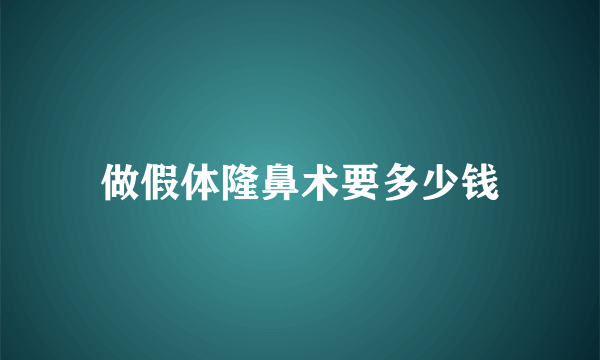 做假体隆鼻术要多少钱